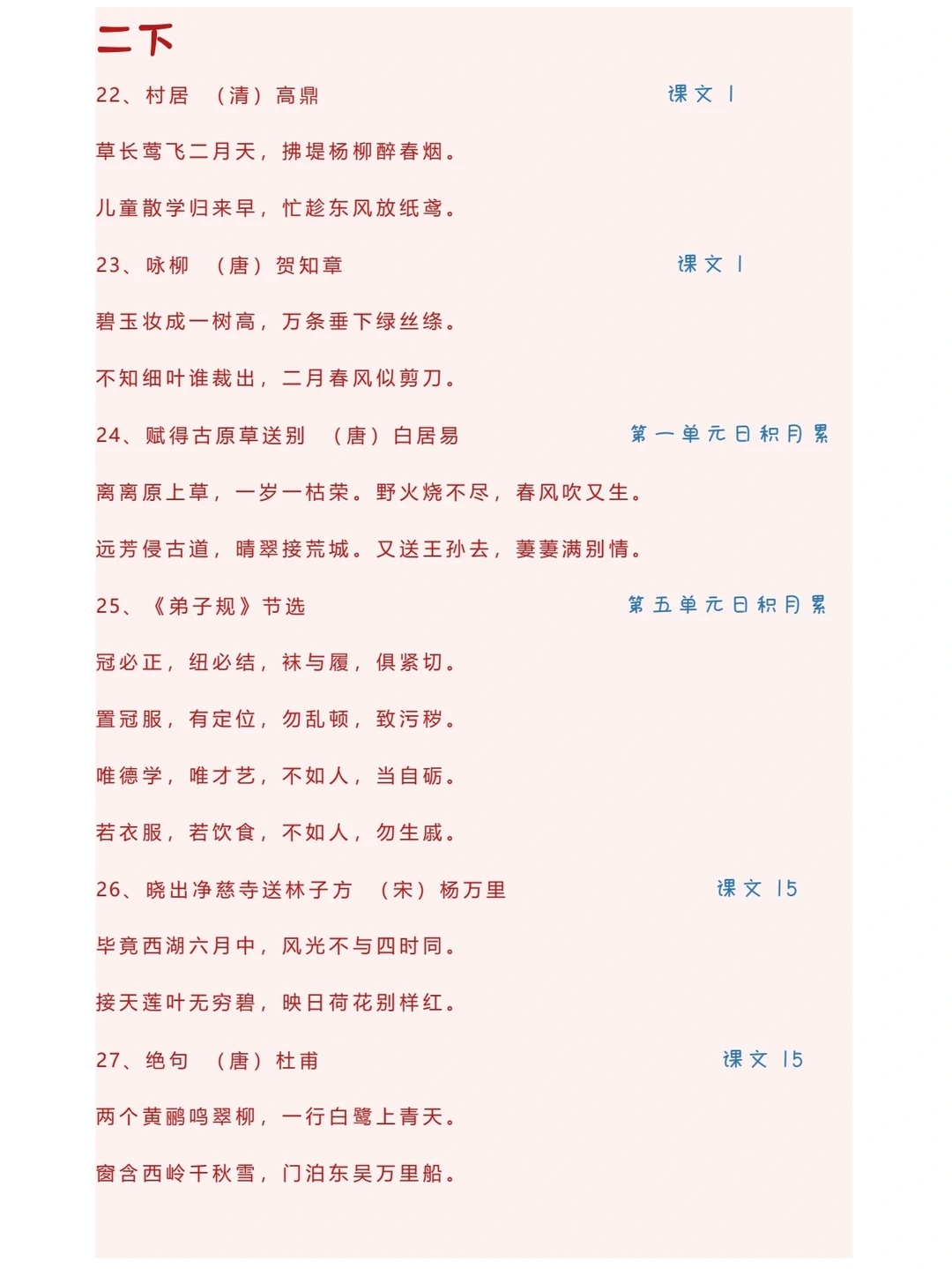 二下

22、村居 （清）高鼎 课文 1

草长莺飞二月天，拂堤杨柳醉春烟。

儿童散学归来早，忙趁东风放纸鸢。

23、咏柳 （唐）贺知章 课文 1

碧玉妆成一树高，万条垂下绿丝绦。

不知细叶谁裁出，二月春风似剪刀。

24、赋得古原草送别 （唐）白居易 第一单元日积月累

离离原上草，一岁一枯荣。野火烧不尽，春风吹又生。

远芳侵古道，晴翠接荒城。又送王孙去，萋萋满别情。

25、《弟子规》节选 第五单元日积月累

冠必正，纽必结，袜与履，俱紧切。

置冠服，有定位，勿乱顿，致污秽。

唯德学，唯才艺，不如人，当自砺。

若衣服，若饮食，不如人，勿生戚。

26、晓出净慈寺送林子方 （宋）杨万里 课文 15

毕竟西湖六月中，风光不与四时同。

接天莲叶无穷碧，映日荷花别样红。

27、绝句 （唐）杜甫 课文 15

两个黄鹂鸣翠柳，一行白鹭上青天。

窗含西岭千秋雪，门泊东吴万里船。